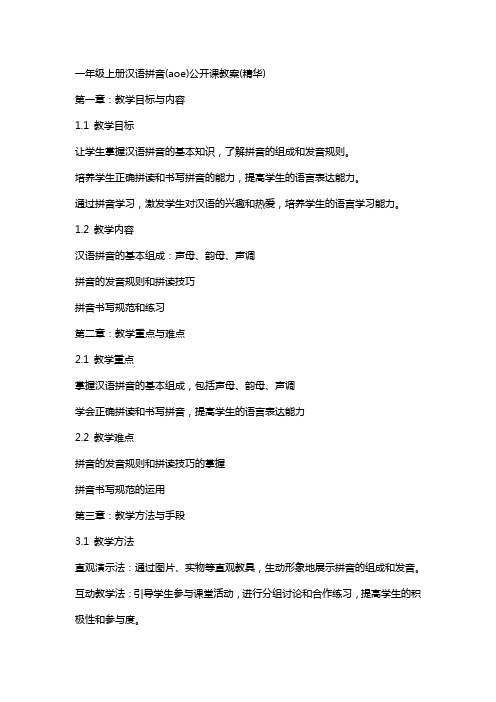 一年级上册汉语拼音(aoe)公开课教案(精华)

第一章：教学目标与内容

1.1 教学目标

让学生掌握汉语拼音的基本知识，了解拼音的组成和发音规则。

培养学生正确拼读和书写拼音的能力，提高学生的语言表达能力。

通过拼音学习，激发学生对汉语的兴趣和热爱，培养学生的语言学习能力。

1.2 教学内容

汉语拼音的基本组成：声母、韵母、声调

拼音的发音规则和拼读技巧

拼音书写规范和练习

第二章：教学重点与难点

2.1 教学重点

掌握汉语拼音的基本组成，包括声母、韵母、声调

学会正确拼读和书写拼音，提高学生的语言表达能力

2.2 教学难点

拼音的发音规则和拼读技巧的掌握

拼音书写规范的运用

第三章：教学方法与手段

3.1 教学方法

直观演示法：通过图片、实物等直观教具，生动形象地展示拼音的组成和发音。

互动教学法：引导学生参与课堂活动，进行分组讨论和合作练习，提高学生的积极性和参与度。